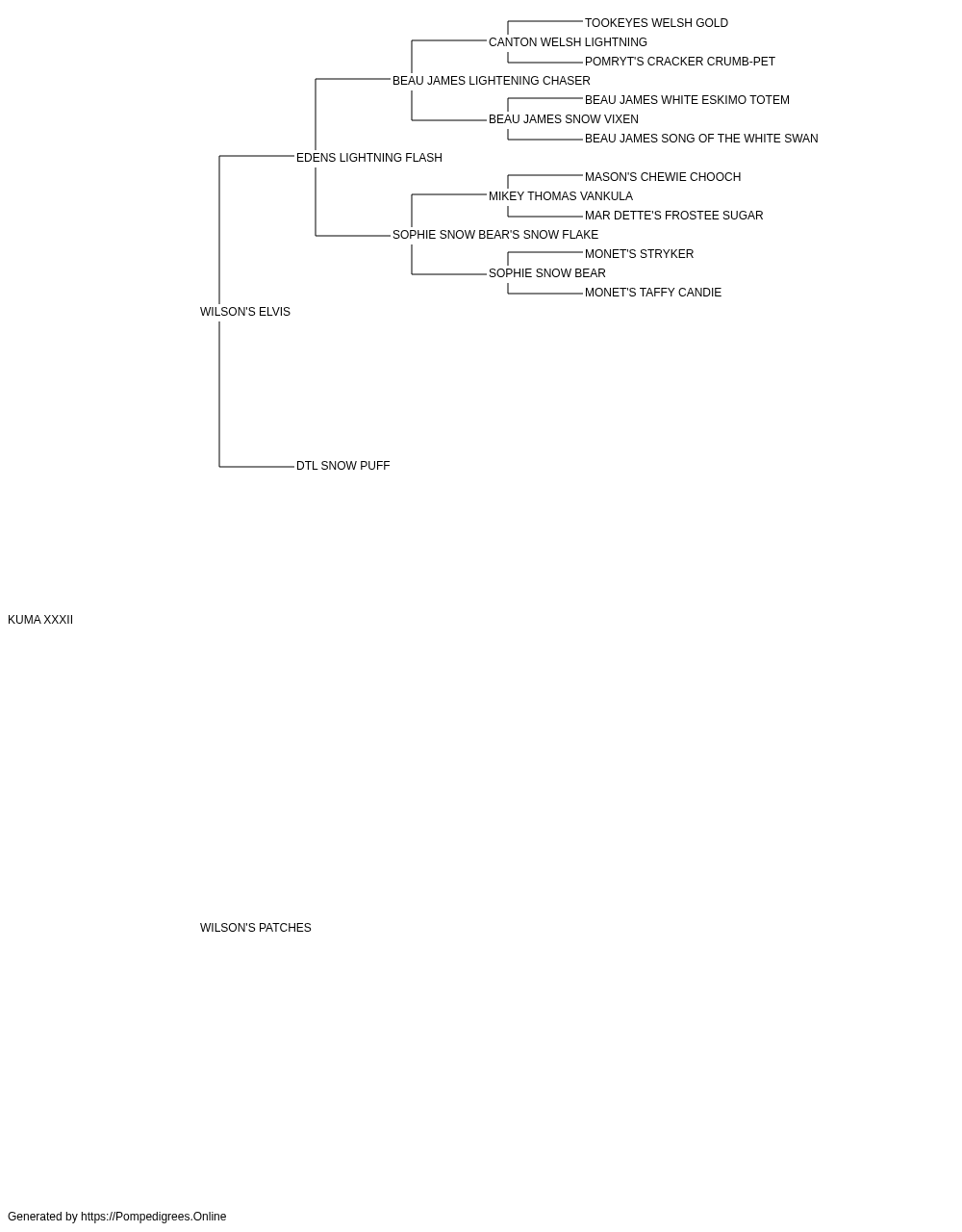 TOOKEYES WELSH GOLD
CANTON WELSH LIGHTNING
POMRYT'S CRACKER CRUMB-PET
BEAU JAMES LIGHTENING CHASER
BEAU JAMES WHITE ESKIMO TOTEM
BEAU JAMES SNOW VIXEN
BEAU JAMES SONG OF THE WHITE SWAN
EDENS LIGHTNING FLASH
MASON'S CHEWIE CHOOCH
MIKEY THOMAS VANKULA
MAR DETTE'S FROSTEE SUGAR
SOPHIE SNOW BEAR'S SNOW FLAKE
MONET'S STRYKER
SOPHIE SNOW BEAR
MONET'S TAFFY CANDIE
WILSON'S ELVIS
DTL SNOW PUFF
KUMA XXXII
WILSON'S PATCHES
Generated by https://Pompedigrees.Online